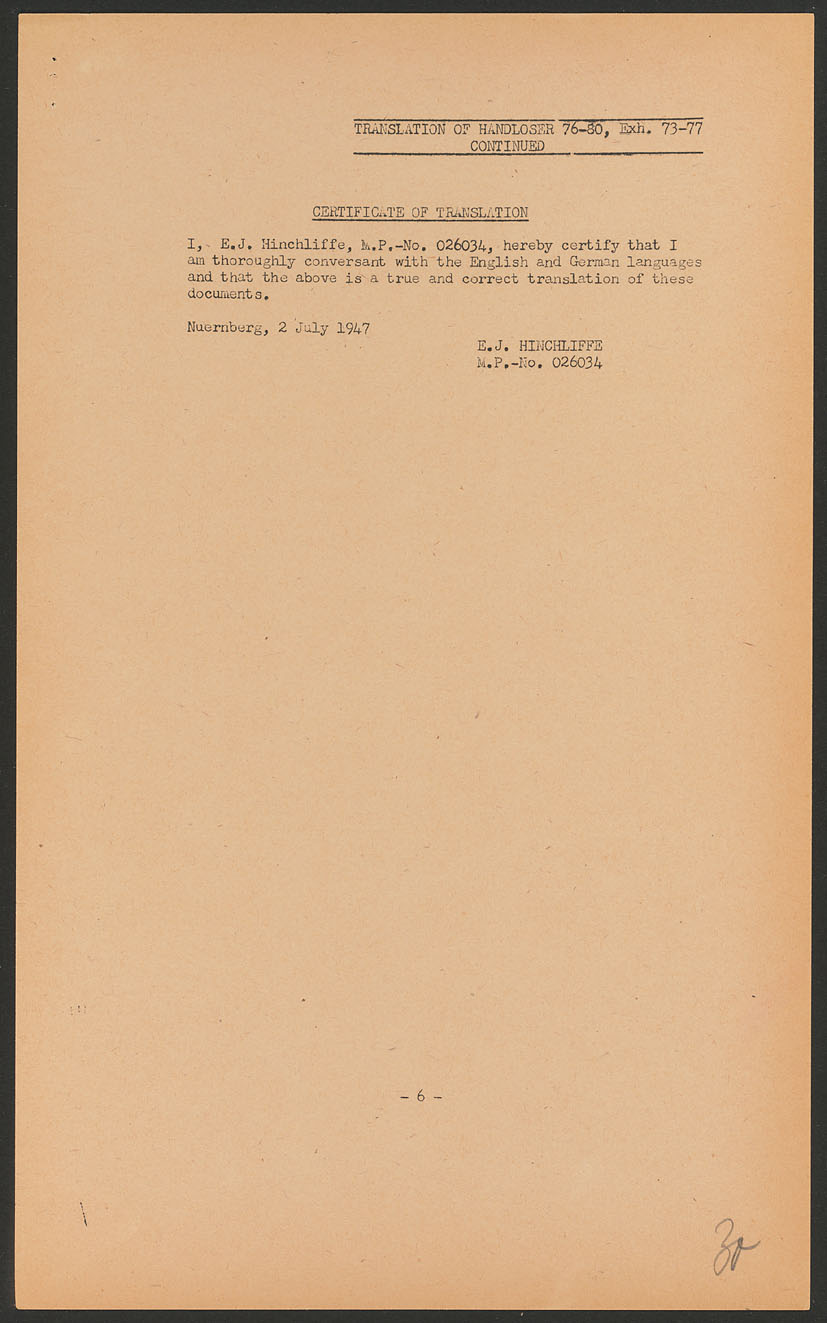 TRANSLATION OF HANDLOSER 76-80, Exh. 73-77
CONTINUED

CERTIFICATE OF TRANSLATION

I, E.J. Hinchliffe, M.P.-No. 026034, hereby certify that I am thoroughly conversant with the English and German languages and that the above is a true and correct translation of these documents.

Nuernberg, 2 July 1947

E.J. HINCHLIFFE
M.P.-No. 026034

- 6 -

30